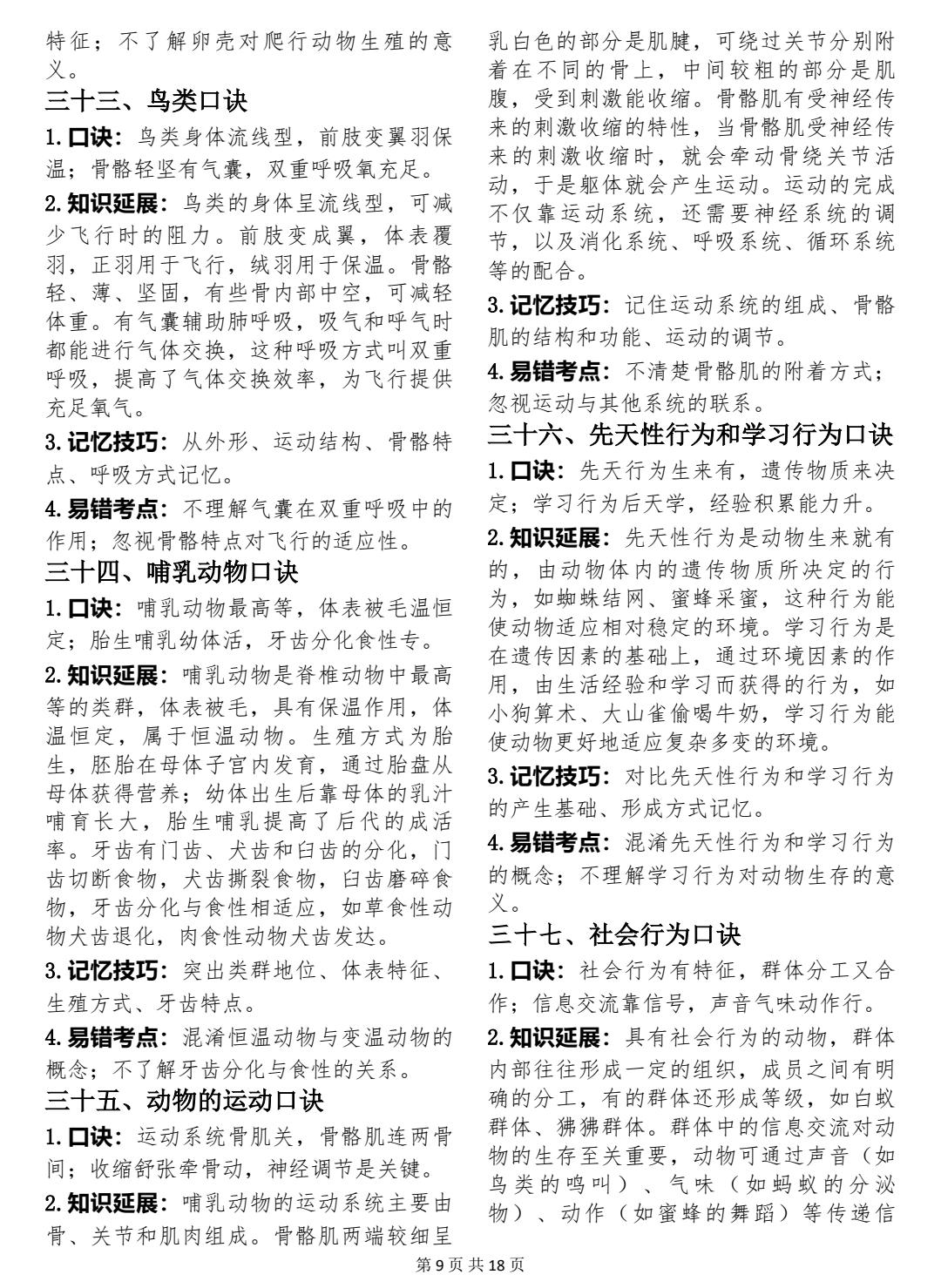 特征；不了解卵壳对爬行动物生殖的意义。

三十三、鸟类口诀

1. 口诀：鸟类身体流线型，前肢变翼羽保温；骨骼轻坚有气囊，双重呼吸氧充足。

2. 知识延展：鸟类的身体呈流线型，可减少飞行时的阻力。前肢变成翼，体表覆羽，正羽用于飞行，绒羽用于保温。骨骼轻、薄、坚固，有些骨内部中空，可减轻体重。有气囊辅助肺呼吸，吸气和呼气时都能进行气体交换，这种呼吸方式叫双重呼吸，提高了气体交换效率，为飞行提供充足氧气。

3. 记忆技巧：从外形、运动结构、骨骼特点、呼吸方式记忆。

4. 易错考点：不理解气囊在双重呼吸中的作用；忽视骨骼特点对飞行的适应性。

三十四、哺乳动物口诀

1. 口诀：哺乳动物最高等，体表被毛温恒定；胎生哺乳幼体活，牙齿分化食性专。

2. 知识延展：哺乳动物是脊椎动物中最高等的类群，体表被毛，具有保温作用，体温恒定，属于恒温动物。生殖方式为胎生，胚胎在母体子宫内发育，通过胎盘从母体获得营养；幼体出生后靠母体的乳汁哺育长大，胎生哺乳提高了后代的成活率。牙齿有门齿、犬齿和臼齿的分化，门齿切断食物，犬齿撕裂食物，臼齿磨碎食物，牙齿分化与食性相适应，如草食性动物犬齿退化，肉食性动物犬齿发达。

3. 记忆技巧：突出类群地位、体表特征、生殖方式、牙齿特点。

4. 易错考点：混淆恒温动物与变温动物的概念；不了解牙齿分化与食性的关系。

三十五、动物的运动口诀

1. 口诀：运动系统骨肌关，骨骼肌连两骨间；收缩舒张牵骨动，神经调节是关键。

2. 知识延展：哺乳动物的运动系统主要由骨、关节和肌肉组成。骨骼肌两端较细呈乳白色的部分是肌腱，可绕过关节分别附着在不同的骨上，中间较粗的部分是肌腹，受到刺激能收缩。骨骼肌有受神经传来的刺激收缩的特性，当骨骼肌受神经传来的刺激收缩时，就会牵动骨绕关节活动，于是躯体就会产生运动。运动的完成不仅靠运动系统，还需要神经系统的调节，以及消化系统、呼吸系统、循环系统等的配合。

3. 记忆技巧：记住运动系统的组成、骨骼肌的结构和功能、运动的调节。

4. 易错考点：不清楚骨骼肌的附着方式；忽视运动与其他系统的联系。

三十六、先天性行为和学习行为口诀

1. 口诀：先天行为生来有，遗传物质来决定；学习行为后天学，经验积累能力升。

2. 知识延展：先天性行为是动物生来就有的，由动物体内的遗传物质所决定的行为，如蜘蛛结网、蜜蜂采蜜，这种行为能使动物适应相对稳定的环境。学习行为是在遗传因素的基础上，通过环境因素的作用，由生活经验和学习而获得的行为，如小狗算术、大山雀偷喝牛奶，学习行为能使动物更好地适应复杂多变的环境。

3. 记忆技巧：对比先天性行为和学习行为的产生基础、形成方式记忆。

4. 易错考点：混淆先天性行为和学习行为的概念；不理解学习行为对动物生存的意义。

三十七、社会行为口诀

1. 口诀：社会行为有特征，群体分工又合作；信息交流靠信号，声音气味动作行。

2. 知识延展：具有社会行为的动物，群体内部往往形成一定的组织，成员之间有明确的分工，有的群体还形成等级，如白蚁群体、狒狒群体。群体中的信息交流对动物的生存至关重要，动物可通过声音（如鸟类的鸣叫）、气味（如蚂蚁的分泌物）、动作（如蜜蜂的舞蹈）等传递信

第 9 页 共 18 页